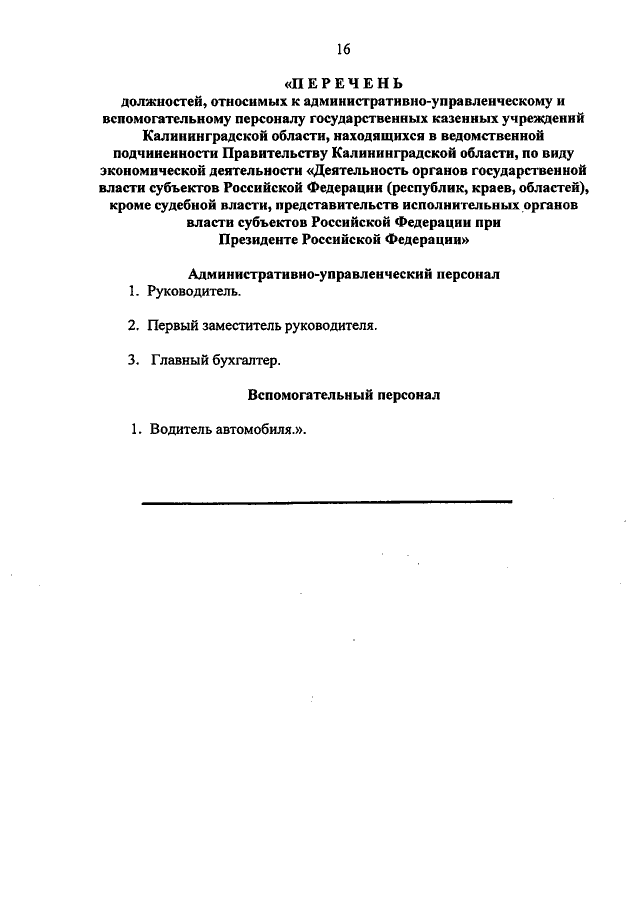 16

«П Е Р Е Ч Е Н Ь
должностей, относимых к административно-управленческому и вспомогательному персоналу государственных казенных учреждений Калининградской области, находящихся в ведомственной подчиненности Правительству Калининградской области, по виду экономической деятельности «Деятельность органов государственной власти субъектов Российской Федерации (республик, краев, областей), кроме судебной власти, представительств исполнительных органов власти субъектов Российской Федерации при Президенте Российской Федерации»

Административно-управленческий персонал

1. Руководитель.

2. Первый заместитель руководителя.

3. Главный бухгалтер.

Вспомогательный персонал

1. Водитель автомобиля.».